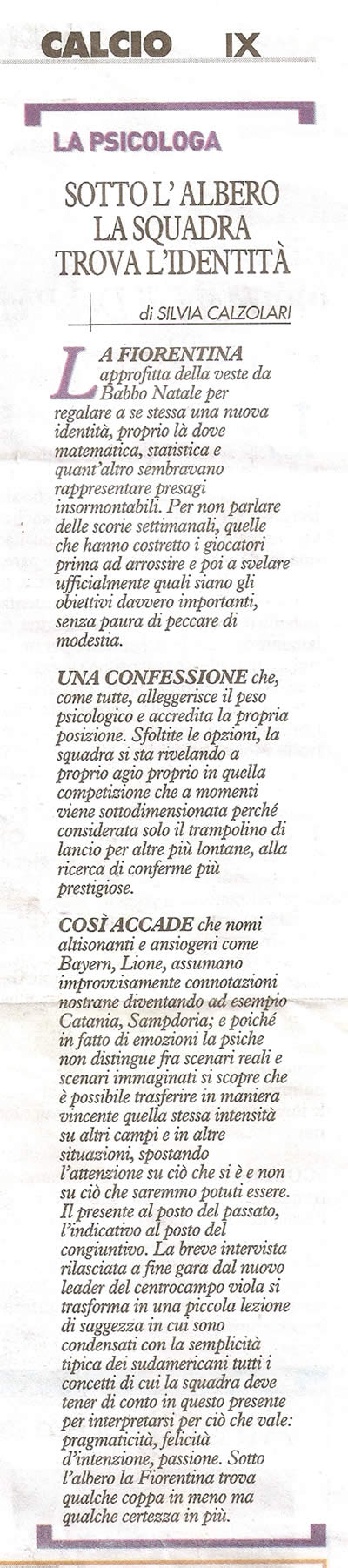 CALCIO IX

LA PSICOLOGA

SOTTO L' ALBERO LA SQUADRA TROVA L'IDENTITÀ

di SILVIA CALZOLARI

LA FIORENTINA approfitta della veste da Babbo Natale per regalare a se stessa una nuova identità, proprio là dove matematica, statistica e quant'altro sembravano rappresentare presagi insormontabili. Per non parlare delle scorie settimanali, quelle che hanno costretto i giocatori prima ad arrossire e poi a svelare ufficialmente quali siano gli obiettivi davvero importanti, senza paura di peccare di modestia.

UNA CONFESSIONE che, come tutte, alleggerisce il peso psicologico e accredita la propria posizione. Sfoltite le opzioni, la squadra si sta rivelando a proprio agio proprio in quella competizione che a momenti viene sottodimensionata perché considerata solo il trampolino di lancio per altre più lontane, alla ricerca di conferme più prestigiose.

COSÌ ACCADE che nomi altisonanti e ansiogeni come Bayern, Lione, assumano improvvisamente connotazioni nostrane diventando ad esempio Catania, Sampdoria; e poiché in fatto di emozioni la psiche non distingue fra scenari reali e scenari immaginati si scopre che è possibile trasferire in maniera vincente quella stessa intensità su altri campi e in altre situazioni, spostando l'attenzione su ciò che si è e non su ciò che saremmo potuti essere. Il presente al posto del passato, l'indicativo al posto del congiuntivo. La breve intervista rilasciata a fine gara dal nuovo leader del centrocampo viola si trasforma in una piccola lezione di saggezza in cui sono condensati con la semplicità tipica dei sudamericani tutti i concetti di cui la squadra deve tener di conto in questo presente per interpretarsi per ciò che vale: pragmaticità, felicità d'intenzione, passione. Sotto l'albero la Fiorentina trova qualche coppa in meno ma qualche certezza in più.